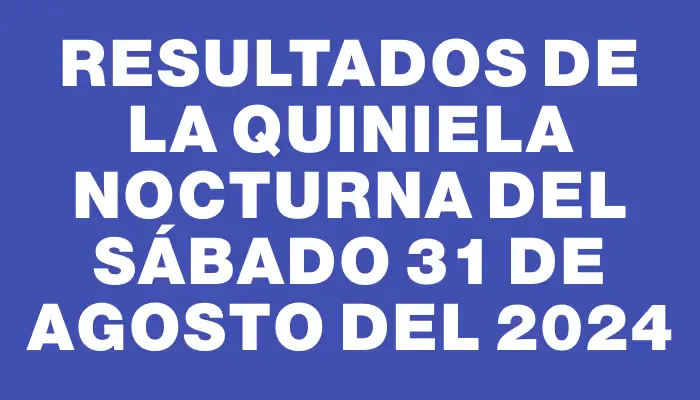 RESULTADOS DE LA QUINIELA NOCTURNA DEL SÁBADO 31 DE AGOSTO DEL 2024